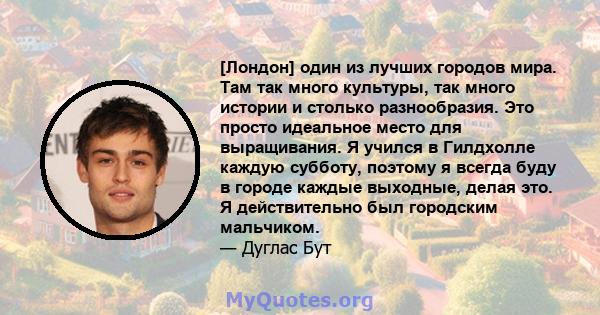 [Лондон] один из лучших городов мира. Там так много культуры, так много истории и столько разнообразия. Это просто идеальное место для выращивания. Я учился в Гилдхолле каждую субботу, поэтому я всегда буду в городе каждые выходные, делая это. Я действительно был городским мальчиком.
— Дуглас Бут

MyQuotes.org